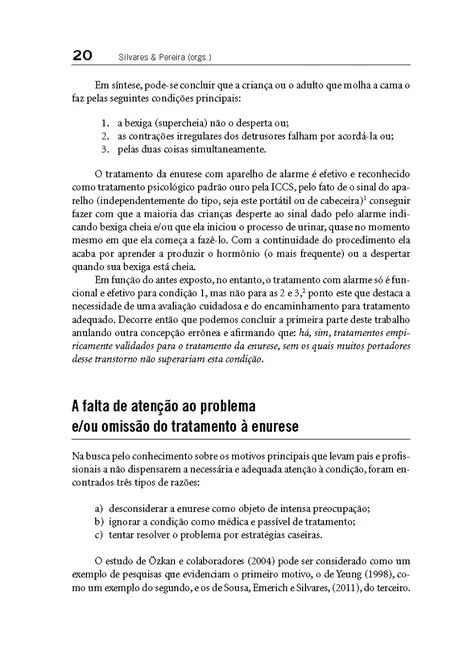 20 Silvares & Pereira (orgs.)

Em síntese, pode-se concluir que a criança ou o adulto que molha a cama o faz pelas seguintes condições principais:

1. a bexiga (supercheia) não o desperta ou;
2. as contrações irregulares dos detrusores falham por acordá-la ou;
3. pelas duas coisas simultaneamente.

O tratamento da enurese com aparelho de alarme é efetivo e reconhecido como tratamento psicológico padrão ouro pela ICCS, pelo fato de o sinal do aparelho (independentemente do tipo, seja este portátil ou de cabeceira)$^1$ conseguir fazer com que a maioria das crianças desperte ao sinal dado pelo alarme indicando bexiga cheia e/ou que ela iniciou o processo de urinar, quase no momento mesmo em que ela começa a fazê-lo. Com a continuidade do procedimento ela acaba por aprender a produzir o hormônio (o mais frequente) ou a despertar quando sua bexiga está cheia.

Em função do antes exposto, no entanto, o tratamento com alarme só é funcional e efetivo para condição 1, mas não para as 2 e 3,$^2$ ponto este que destaca a necessidade de uma avaliação cuidadosa e do encaminhamento para tratamento adequado. Decorre então que podemos concluir a primeira parte deste trabalho anulando outra concepção errônea e afirmando que: há, sim, tratamentos empiricamente validados para o tratamento da enurese, sem os quais muitos portadores desse transtorno não superariam esta condição.

A falta de atenção ao problema e/ou omissão do tratamento à enurese

Na busca pelo conhecimento sobre os motivos principais que levam pais e profissionais a não dispensarem a necessária e adequada atenção à condição, foram encontrados três tipos de razões:

a) desconsiderar a enurese como objeto de intensa preocupação;
b) ignorar a condição como médica e passível de tratamento;
c) tentar resolver o problema por estratégias caseiras.

O estudo de Özkan e colaboradores (2004) pode ser considerado como um exemplo de pesquisas que evidenciam o primeiro motivo, o de Yeung (1998), como um exemplo do segundo, e os de Sousa, Emerich e Silvares, (2011), do terceiro.